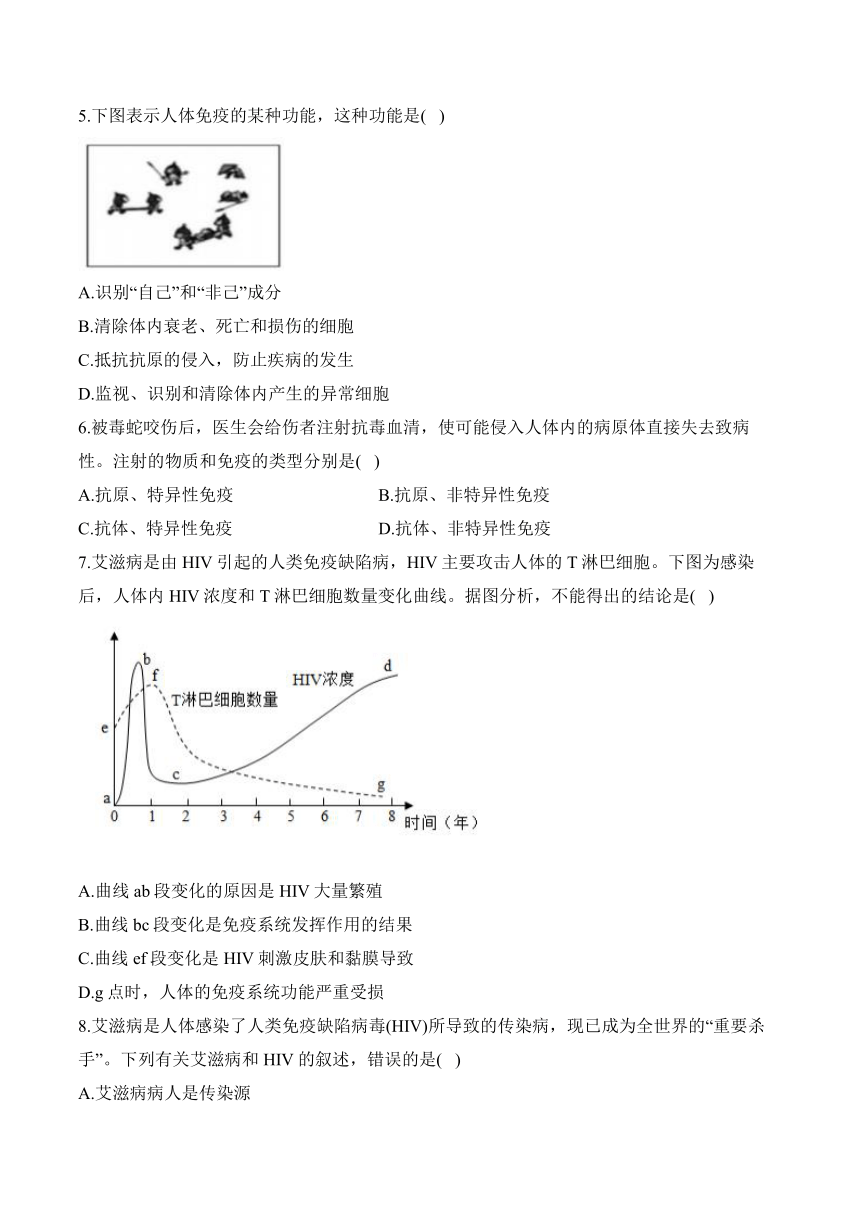 5.下图表示人体免疫的某种功能，这种功能是(   )

A.识别“自己”和“非己”成分

B.清除体内衰老、死亡和损伤的细胞

C.抵抗抗原的侵入，防止疾病的发生

D.监视、识别和清除体内产生的异常细胞

6.被毒蛇咬伤后，医生会给伤者注射抗毒血清，使可能侵入人体内的病原体直接失去致病性。注射的物质和免疫的类型分别是(   )

A.抗原、特异性免疫

B.抗原、非特异性免疫

C.抗体、特异性免疫

D.抗体、非特异性免疫

7.艾滋病是由 HIV 引起的人类免疫缺陷病，HIV 主要攻击人体的 T 淋巴细胞。下图为感染后，人体内 HIV 浓度和 T 淋巴细胞数量变化曲线。据图分析，不能得出的结论是(   )

b f HIV浓度 d T淋巴细胞数量 e c g a 0 1 2 3 4 5 6 7 8 时间（年）

A.曲线 ab 段变化的原因是 HIV 大量繁殖

B.曲线 bc 段变化是免疫系统发挥作用的结果

C.曲线 ef 段变化是 HIV 刺激皮肤和黏膜导致

D.g 点时，人体的免疫系统功能严重受损

8.艾滋病是人体感染了人类免疫缺陷病毒(HIV)所导致的传染病，现已成为全世界的“重要杀手”。下列有关艾滋病和 HIV 的叙述，错误的是(   )

A.艾滋病病人是传染源